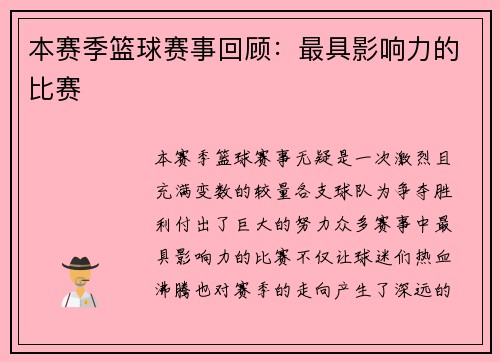 本赛季篮球赛事回顾：最具影响力的比赛

本赛季篮球赛事无疑是一次激烈且充满变数的较量各支球队为争夺胜利付出了巨大的努力众多赛事中最具影响力的比赛不仅让球迷们热血沸腾也对赛季的走向产生了深远的